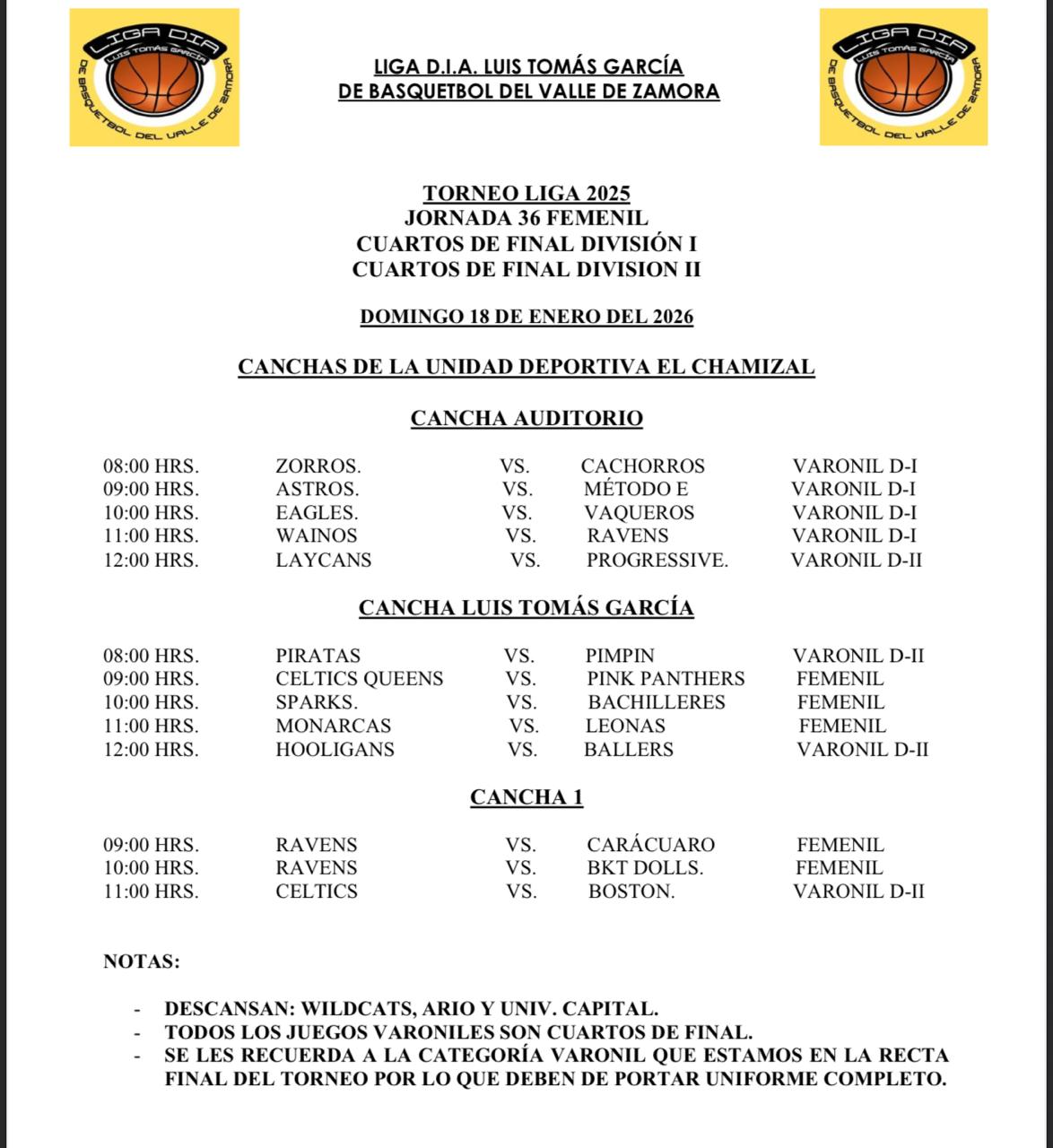 LIGA DIA
LUIS TOMÁS GARCÍA
DE BASQUETBOL DEL VALLE DE ZAMORA

LIGA D.I.A. LUIS TOMÁS GARCÍA
DE BASQUETBOL DEL VALLE DE ZAMORA

LIGA DIA
LUIS TOMÁS GARCÍA
DE BASQUETBOL DEL VALLE DE ZAMORA

TORNEO LIGA 2025
JORNADA 36 FEMENIL
CUARTOS DE FINAL DIVISIÓN I
CUARTOS DE FINAL DIVISION II

DOMINGO 18 DE ENERO DEL 2026

CANCHAS DE LA UNIDAD DEPORTIVA EL CHAMIZAL

CANCHA AUDITORIO

| | | | | |
|---|---|---|---|---|
| 08:00 HRS. | ZORROS. | VS. | CACHORROS | VARONIL D-I |
| 09:00 HRS. | ASTROS. | VS. | MÉTODO E | VARONIL D-I |
| 10:00 HRS. | EAGLES. | VS. | VAQUEROS | VARONIL D-I |
| 11:00 HRS. | WAINOS | VS. | RAVENS | VARONIL D-I |
| 12:00 HRS. | LAYCANS | VS. | PROGRESSIVE. | VARONIL D-II |

CANCHA LUIS TOMÁS GARCÍA

| | | | | |
|---|---|---|---|---|
| 08:00 HRS. | PIRATAS | VS. | PIMPIN | VARONIL D-II |
| 09:00 HRS. | CELTICS QUEENS | VS. | PINK PANTHERS | FEMENIL |
| 10:00 HRS. | SPARKS. | VS. | BACHILLERES | FEMENIL |
| 11:00 HRS. | MONARCAS | VS. | LEONAS | FEMENIL |
| 12:00 HRS. | HOOLIGANS | VS. | BALLERS | VARONIL D-II |

CANCHA 1

| | | | | |
|---|---|---|---|---|
| 09:00 HRS. | RAVENS | VS. | CARÁCUARO | FEMENIL |
| 10:00 HRS. | RAVENS | VS. | BKT DOLLS. | FEMENIL |
| 11:00 HRS. | CELTICS | VS. | BOSTON. | VARONIL D-II |

NOTAS:

- DESCANSAN: WILDCATS, ARIO Y UNIV. CAPITAL.
- TODOS LOS JUEGOS VARONILES SON CUARTOS DE FINAL.
- SE LES RECUERDA A LA CATEGORÍA VARONIL QUE ESTAMOS EN LA RECTA FINAL DEL TORNEO POR LO QUE DEBEN DE PORTAR UNIFORME COMPLETO.